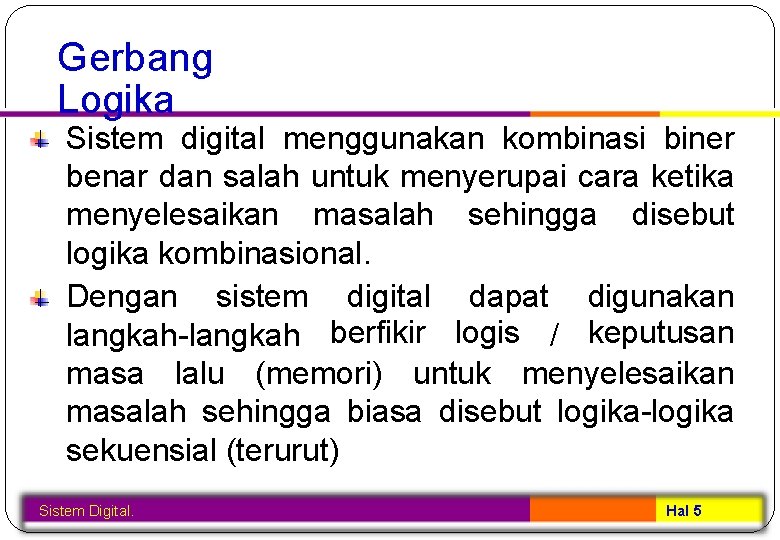 Gerbang Logika

Sistem digital menggunakan kombinasi biner benar dan salah untuk menyerupai cara ketika menyelesaikan masalah sehingga disebut logika kombinasional.

Dengan sistem digital dapat digunakan langkah-langkah berfikir logis / keputusan masa lalu (memori) untuk menyelesaikan masalah sehingga biasa disebut logika-logika sekuensial (terurut)

Sistem Digital.

Hal 5